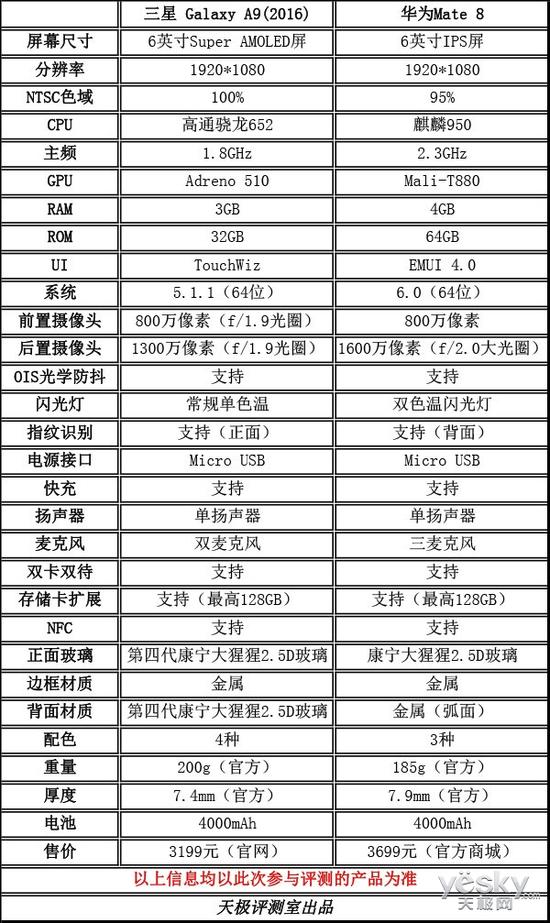 |  | 三星 Galaxy A9(2016) | 华为Mate 8 |
|---|---|---|
| 屏幕尺寸 | 6英寸Super AMOLED屏 | 6英寸IPS屏 |
| 分辨率 | 1920*1080 | 1920*1080 |
| NTSC色域 | 100% | 95% |
| CPU | 高通骁龙652 | 麒麟950 |
| 主频 | 1.8GHz | 2.3GHz |
| GPU | Adreno 510 | Mali-T880 |
| RAM | 3GB | 4GB |
| ROM | 32GB | 64GB |
| UI | TouchWiz | EMUI 4.0 |
| 系统 | 5.1.1（64位） | 6.0（64位） |
| 前置摄像头 | 800万像素（f/1.9光圈） | 800万像素 |
| 后置摄像头 | 1300万像素（f/1.9光圈） | 1600万像素（f/2.0大光圈） |
| OIS光学防抖 | 支持 | 支持 |
| 闪光灯 | 常规单色温 | 双色温闪光灯 |
| 指纹识别 | 支持（正面） | 支持（背面） |
| 电源接口 | Micro USB | Micro USB |
| 快充 | 支持 | 支持 |
| 扬声器 | 单扬声器 | 单扬声器 |
| 麦克风 | 双麦克风 | 三麦克风 |
| 双卡双待 | 支持 | 支持 |
| 存储卡扩展 | 支持（最高128GB） | 支持（最高128GB） |
| NFC | 支持 | 支持 |
| 正面玻璃 | 第四代康宁大猩猩2.5D玻璃 | 康宁大猩猩2.5D玻璃 |
| 边框材质 | 金属 | 金属 |
| 背面材质 | 第四代康宁大猩猩2.5D玻璃 | 金属（弧面） |
| 配色 | 4种 | 3种 |
| 重量 | 200g（官方） | 185g（官方） |
| 厚度 | 7.4mm（官方） | 7.9mm（官方） |
| 电池 | 4000mAh | 4000mAh |
| 售价 | 3199元（官网） | 3699元（官方商城） |

以上信息均以此次参与评测的产品为准

天极评测室出品

yesky 天极网